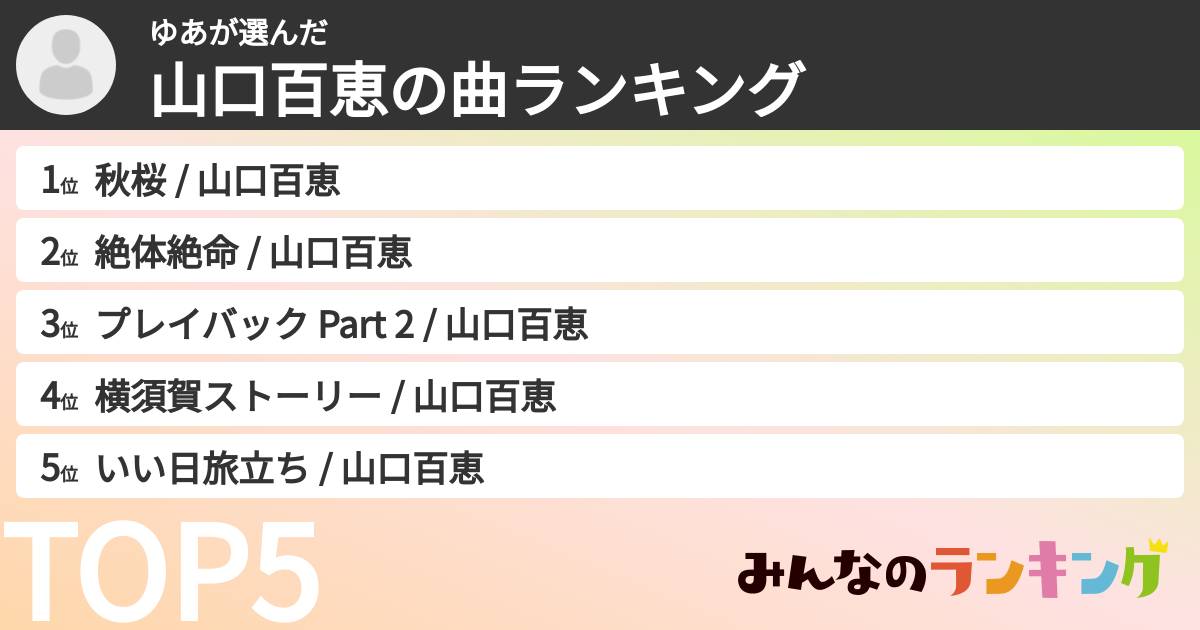 ゆあが選んだ
山口百恵の曲ランキング

1位 秋桜 / 山口百恵

2位 絶体絶命 / 山口百恵

3位 プレイバック Part 2 / 山口百恵

4位 横須賀ストーリー / 山口百恵

5位 いい日旅立ち / 山口百恵

TOP5

みんなのランキング